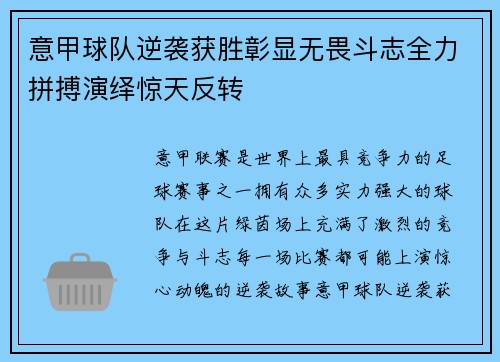 意甲球队逆袭获胜彰显无畏斗志全力拼搏演绎惊天反转

意甲联赛是世界上最具竞争力的足球赛事之一拥有众多实力强大的球队在这片绿茵场上充满了激烈的竞争与斗志每一场比赛都可能上演惊心动魄的逆袭故事意甲球队逆袭获